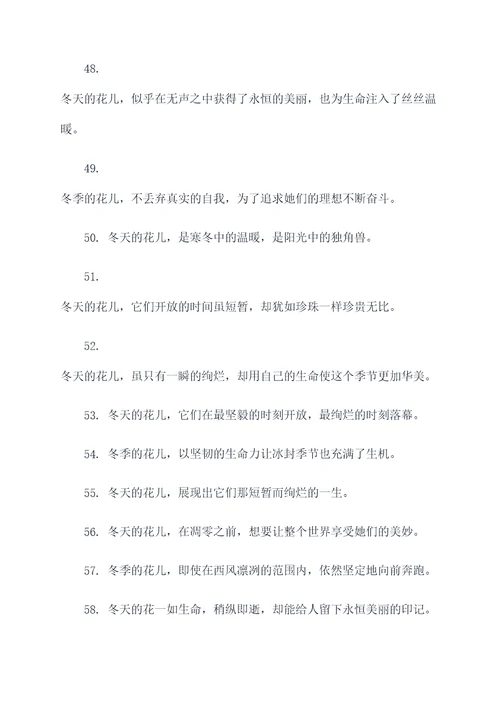 48.

冬天的花儿，似乎在无声之中获得了永恒的美丽，也为生命注入了丝丝温暖。

49.

冬季的花儿，不丢弃真实的自我，为了追求她们的理想不断奋斗。

50. 冬天的花儿，是寒冬中的温暖，是阳光中的独角兽。

51.

冬天的花儿，它们开放的时间虽短暂，却犹如珍珠一样珍贵无比。

52.

冬天的花儿，虽只有一瞬的绚烂，却用自己的生命使这个季节更加华美。

53. 冬天的花儿，它们在最坚毅的时刻开放，最绚烂的时刻落幕。

54. 冬季的花儿，以坚韧的生命力让冰封季节也充满了生机。

55. 冬天的花儿，展现出它们那短暂而绚烂的一生。

56. 冬天的花儿，在凋零之前，想要让整个世界享受她们的美妙。

57. 冬季的花儿，即使在西风凛冽的范围内，依然坚定地向前奔跑。

58. 冬天的花一如生命，稍纵即逝，却能给人留下永恒美丽的印记。